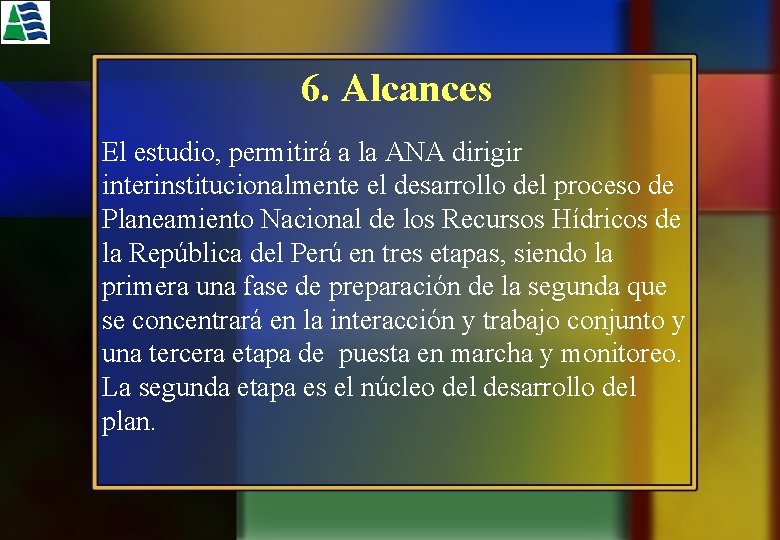 6. Alcances

El estudio, permitirá a la ANA dirigir interinstitucionalmente el desarrollo del proceso de Planeamiento Nacional de los Recursos Hídricos de la República del Perú en tres etapas, siendo la primera una fase de preparación de la segunda que se concentrará en la interacción y trabajo conjunto y una tercera etapa de puesta en marcha y monitoreo. La segunda etapa es el núcleo del desarrollo del plan.